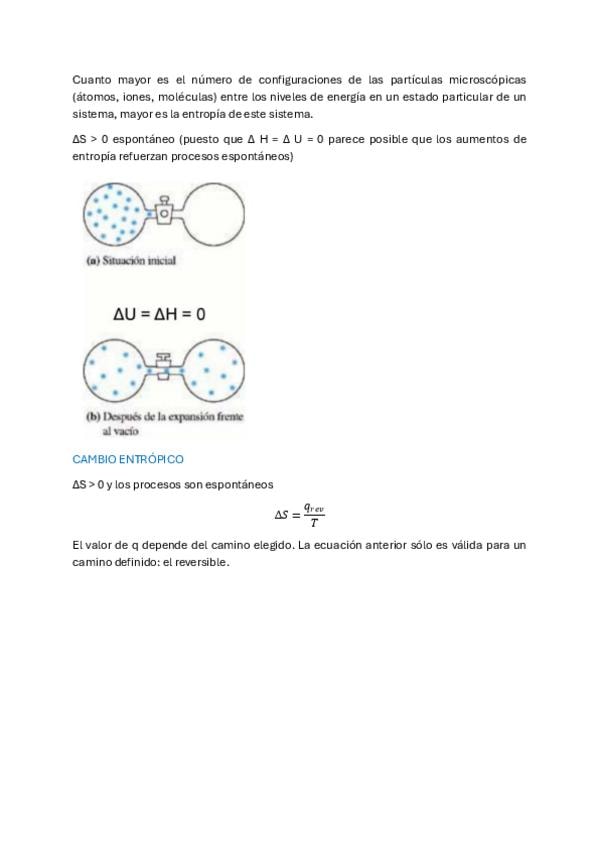 Cuanto mayor es el número de configuraciones de las partículas microscópicas (átomos, iones, moléculas) entre los niveles de energía en un estado particular de un sistema, mayor es la entropía de este sistema.

ΔS > 0 espontáneo (puesto que Δ H = Δ U = 0 parece posible que los aumentos de entropía refuerzan procesos espontáneos)

(a) Situación inicial

ΔU = ΔH = 0

(b) Después de la expansión frente al vacío

CAMBIO ENTRÓPICO

ΔS > 0 y los procesos son espontáneos

$\Delta S = \frac{q_{rev}}{T}$

El valor de q depende del camino elegido. La ecuación anterior sólo es válida para un camino definido: el reversible.